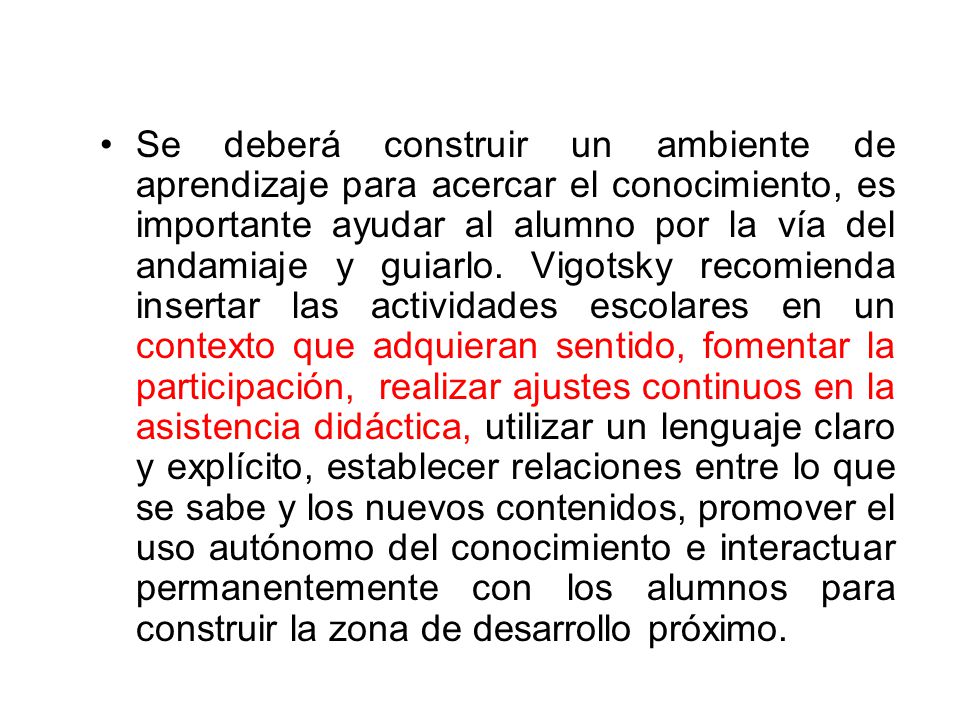 • Se deberá construir un ambiente de aprendizaje para acercar el conocimiento, es importante ayudar al alumno por la vía del andamiaje y guiarlo. Vigotsky recomienda insertar las actividades escolares en un contexto que adquieran sentido, fomentar la participación, realizar ajustes continuos en la asistencia didáctica, utilizar un lenguaje claro y explícito, establecer relaciones entre lo que se sabe y los nuevos contenidos, promover el uso autónomo del conocimiento e interactuar permanentemente con los alumnos para construir la zona de desarrollo próximo.